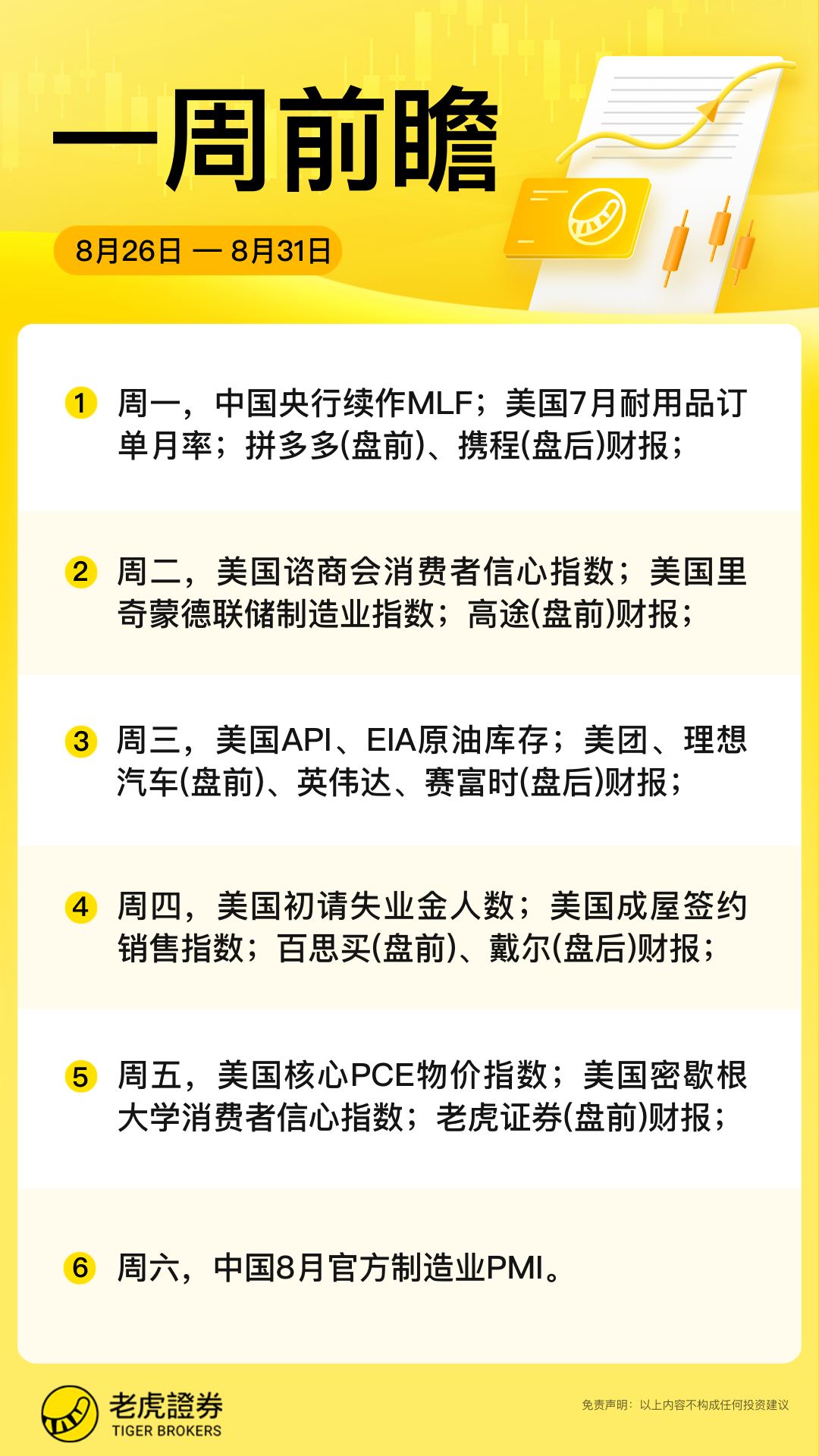 一周前瞻

8月26日 — 8月31日

1 周一，中国央行续作MLF；美国7月耐用品订单月率；拼多多(盘前)、携程(盘后)财报；

2 周二，美国谘商会消费者信心指数；美国里奇蒙德联储制造业指数；高途(盘前)财报；

3 周三，美国API、EIA原油库存；美团、理想汽车(盘前)、英伟达、赛富时(盘后)财报；

4 周四，美国初请失业金人数；美国成屋签约销售指数；百思买(盘前)、戴尔(盘后)财报；

5 周五，美国核心PCE物价指数；美国密歇根大学消费者信心指数；老虎证券(盘前)财报；

6 周六，中国8月官方制造业PMI。

老虎證券
TIGER BROKERS

免责声明：以上内容不构成任何投资建议